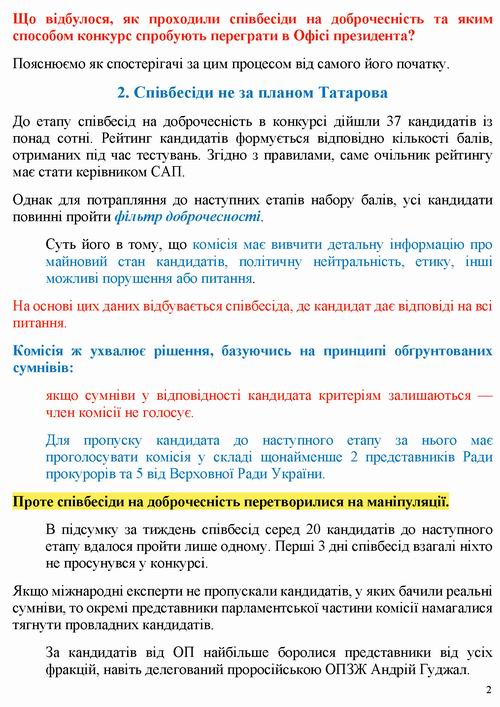 Що відбулося, як проходили співбесіди на доброчесність та яким способом конкурс спробують переграти в Офісі президента?

Пояснюємо як спостерігачі за цим процесом від самого його початку.

2. Співбесіди не за планом Татарова

До етапу співбесід на доброчесність в конкурсі дійшли 37 кандидатів із понад сотні. Рейтинг кандидатів формується відповідно кількості балів, отриманих під час тестувань. Згідно з правилами, саме очільник рейтингу має стати керівником САП.

Однак для потрапляння до наступних етапів набору балів, усі кандидати повинні пройти фільтр доброчесності.

Суть його в тому, що комісія має вивчити детальну інформацію про майновий стан кандидатів, політичну нейтральність, етику, інші можливі порушення або питання.

На основі цих даних відбувається співбесіда, де кандидат дає відповіді на всі питання.

Комісія ж ухвалює рішення, базуючись на принципі обгрунтованих сумнівів:

якщо сумніви у відповідності кандидата критеріям залишаються — член комісії не голосує.

Для пропуску кандидата до наступного етапу за нього має проголосувати комісія у складі щонайменше 2 представників Ради прокурорів та 5 від Верховної Ради України.

Проте співбесіди на доброчесність перетворилися на маніпуляції.

В підсумку за тиждень співбесід серед 20 кандидатів до наступного етапу вдалося пройти лише одному. Перші 3 дні співбесід взагалі ніхто не просунувся у конкурсі.

Якщо міжнародні експерти не пропускали кандидатів, у яких бачили реальні сумніви, то окремі представники парламентської частини комісії намагалися тягнути провладних кандидатів.

За кандидатів від ОП найбільше боролися представники від усіх фракцій, навіть делегований проросійською ОПЗЖ Андрій Гуджал.

2